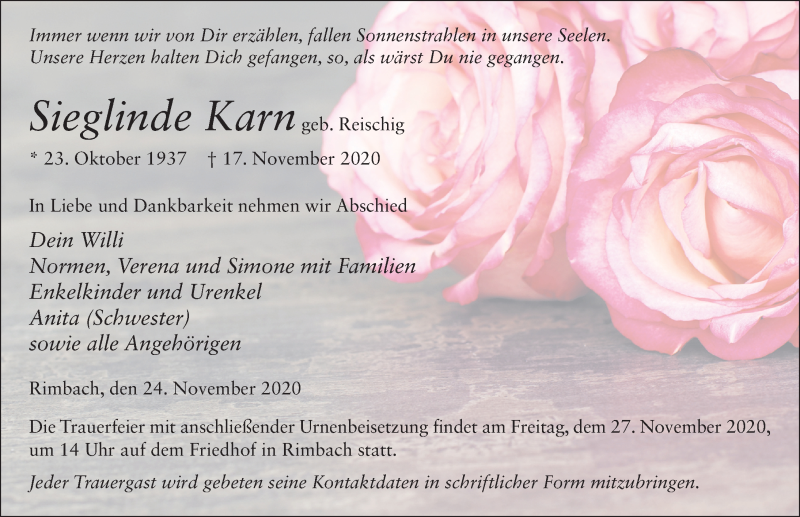 Immer wenn wir von Dir erzählen, fallen Sonnenstrahlen in unsere Seelen.
Unsere Herzen halten Dich gefangen, so, als wärst Du nie gegangen.

Sieglinde Karn geb. Reischig

* 23. Oktober 1937 † 17. November 2020

In Liebe und Dankbarkeit nehmen wir Abschied

Dein Willi
Normen, Verena und Simone mit Familien
Enkelkinder und Urenkel
Anita (Schwester)
sowie alle Angehörigen

Rimbach, den 24. November 2020

Die Trauerfeier mit anschließender Urnenbeisetzung findet am Freitag, dem 27. November 2020, um 14 Uhr auf dem Friedhof in Rimbach statt.

Jeder Trauergast wird gebeten seine Kontaktdaten in schriftlicher Form mitzubringen.